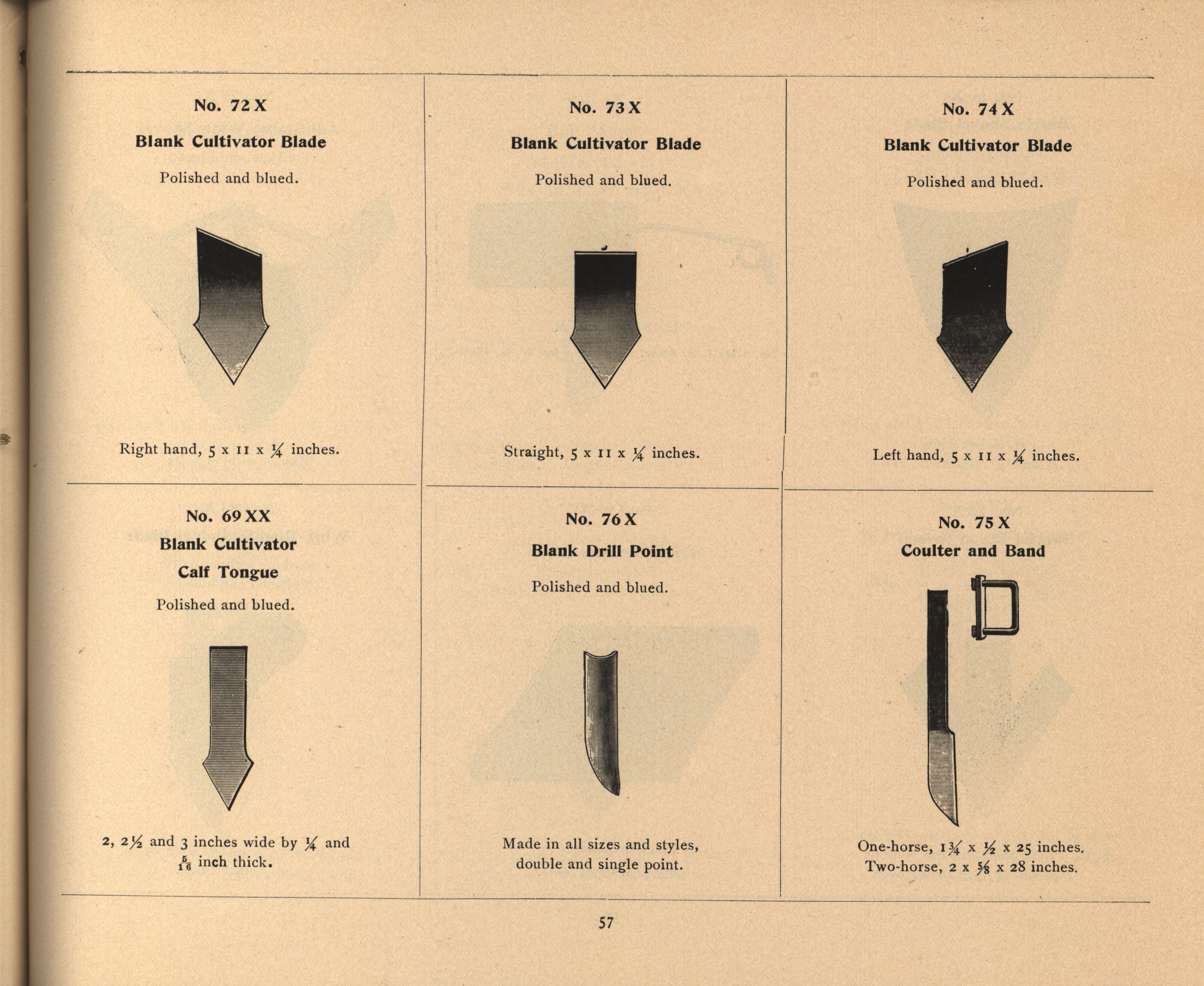 No. 72 X
Blank Cultivator Blade
Polished and blued.

Right hand, 5 x 11 x $\frac{1}{4}$ inches.

No. 73 X
Blank Cultivator Blade
Polished and blued.

Straight, 5 x 11 x $\frac{1}{4}$ inches.

No. 74 X
Blank Cultivator Blade
Polished and blued.

Left hand, 5 x 11 x $\frac{1}{4}$ inches.

No. 69 XX
Blank Cultivator
Calf Tongue
Polished and blued.

2, $2\frac{1}{2}$ and 3 inches wide by $\frac{1}{4}$ and $\frac{5}{16}$ inch thick.

No. 76 X
Blank Drill Point
Polished and blued.

Made in all sizes and styles, double and single point.

No. 75 X
Coulter and Band

One-horse, $1\frac{3}{4}$ x $\frac{1}{2}$ x 25 inches.
Two-horse, 2 x $\frac{5}{8}$ x 28 inches.

57